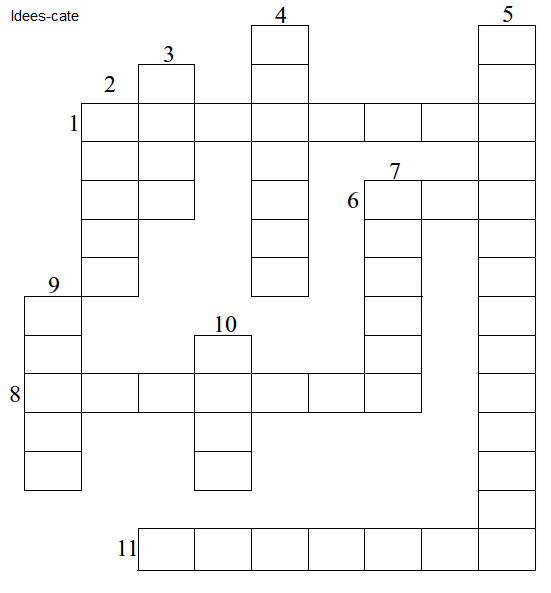 Idees-cate

4
5
3
2
1
7
6
9
10
8
11